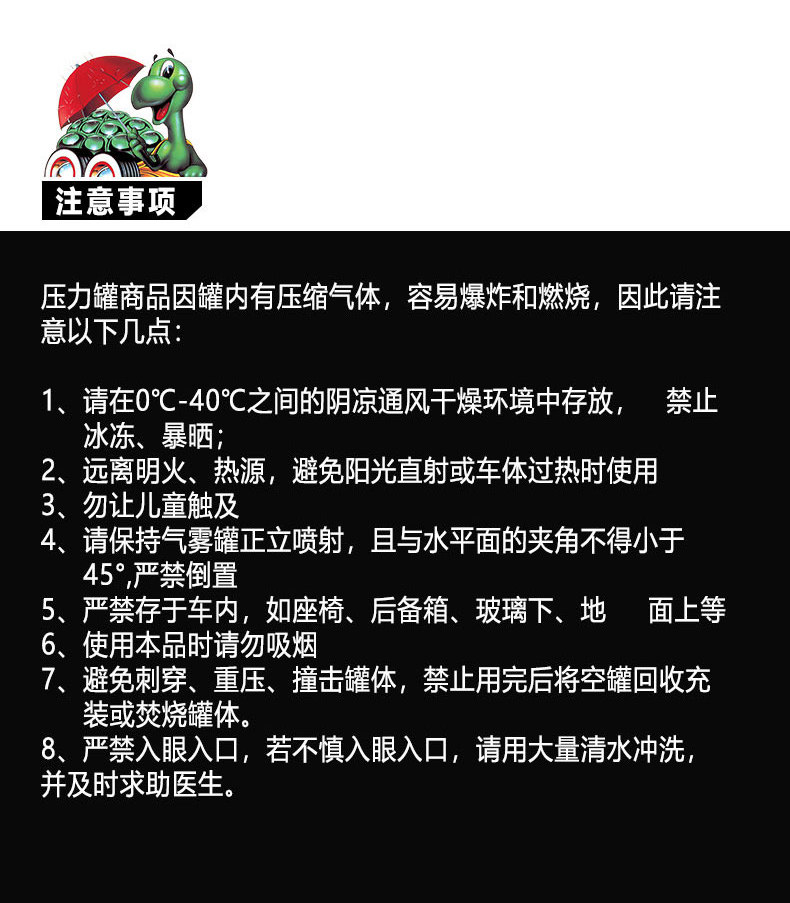 注意事项

压力罐商品因罐内有压缩气体，容易爆炸和燃烧，因此请注意以下几点：

1、请在0℃-40℃之间的阴凉通风干燥环境中存放， 禁止冰冻、暴晒；
2、远离明火、热源，避免阳光直射或车体过热时使用
3、勿让儿童触及
4、请保持气雾罐正立喷射，且与水平面的夹角不得小于45°,严禁倒置
5、严禁存于车内，如座椅、后备箱、玻璃下、地 面上等
6、使用本品时请勿吸烟
7、避免刺穿、重压、撞击罐体，禁止用完后将空罐回收充装或焚烧罐体。
8、严禁入眼入口，若不慎入眼入口，请用大量清水冲洗，并及时求助医生。